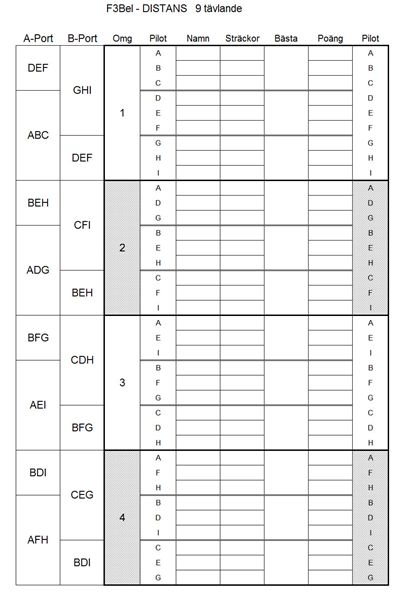 F3Bel - DISTANS 9 tävlande

| A-Port | B-Port | Omg | Pilot | Namn | Sträckor | Bästa | Poäng | Pilot |
|---|---|---|---|---|---|---|---|---|
| DEF | GHI | 1 | A | | | | | A |
| | | | B | | | | | B |
| | | | C | | | | | C |
| ABC | | | D | | | | | D |
| | | | E | | | | | E |
| | | | F | | | | | F |
| | DEF | | G | | | | | G |
| | | | H | | | | | H |
| | | | I | | | | | I |
| BEH | CFI | 2 | A | | | | | A |
| | | | D | | | | | D |
| | | | G | | | | | G |
| ADG | | | B | | | | | B |
| | | | E | | | | | E |
| | | | H | | | | | H |
| | BEH | | C | | | | | C |
| | | | F | | | | | F |
| | | | I | | | | | I |
| BFG | CDH | 3 | A | | | | | A |
| | | | E | | | | | E |
| | | | I | | | | | I |
| AEI | | | B | | | | | B |
| | | | F | | | | | F |
| | | | G | | | | | G |
| | BFG | | C | | | | | C |
| | | | D | | | | | D |
| | | | H | | | | | H |
| BDI | CEG | 4 | A | | | | | A |
| | | | F | | | | | F |
| | | | H | | | | | H |
| AFH | | | B | | | | | B |
| | | | D | | | | | D |
| | | | I | | | | | I |
| | BDI | | C | | | | | C |
| | | | E | | | | | E |
| | | | G | | | | | G |